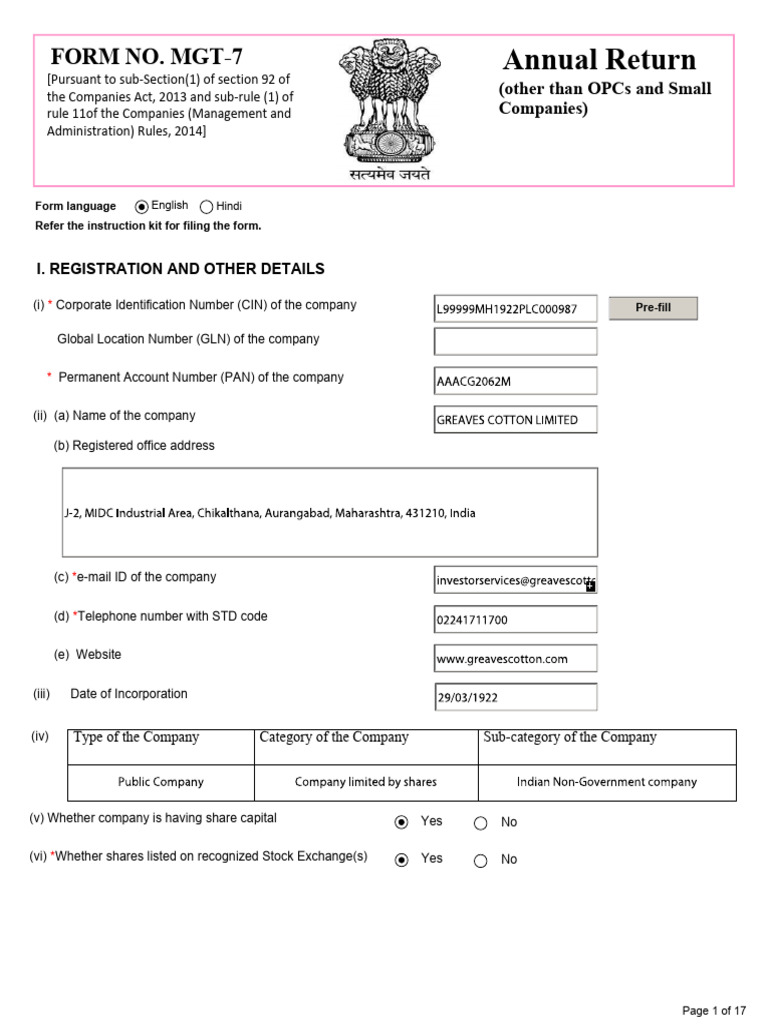 FORM NO. MGT-7

[Pursuant to sub-Section(1) of section 92 of the Companies Act, 2013 and sub-rule (1) of rule 11of the Companies (Management and Administration) Rules, 2014]

सत्यमेव जयते

Annual Return

(other than OPCs and Small Companies)

Form language English Hindi

Refer the instruction kit for filing the form.

I. REGISTRATION AND OTHER DETAILS

(i) * Corporate Identification Number (CIN) of the company L99999MH1922PLC000987 Pre-fill

Global Location Number (GLN) of the company

* Permanent Account Number (PAN) of the company AAACG2062M

(ii) (a) Name of the company GREAVES COTTON LIMITED

(b) Registered office address

J-2, MIDC Industrial Area, Chikalthana, Aurangabad, Maharashtra, 431210, India

(c) *e-mail ID of the company investorservices@greavescott

(d) *Telephone number with STD code 02241711700

(e) Website www.greavescotton.com

(iii) Date of Incorporation 29/03/1922

(iv)

| Type of the Company | Category of the Company | Sub-category of the Company |
|---|---|---|
| Public Company | Company limited by shares | Indian Non-Government company |

(v) Whether company is having share capital Yes No

(vi) *Whether shares listed on recognized Stock Exchange(s) Yes No

Page 1 of 17